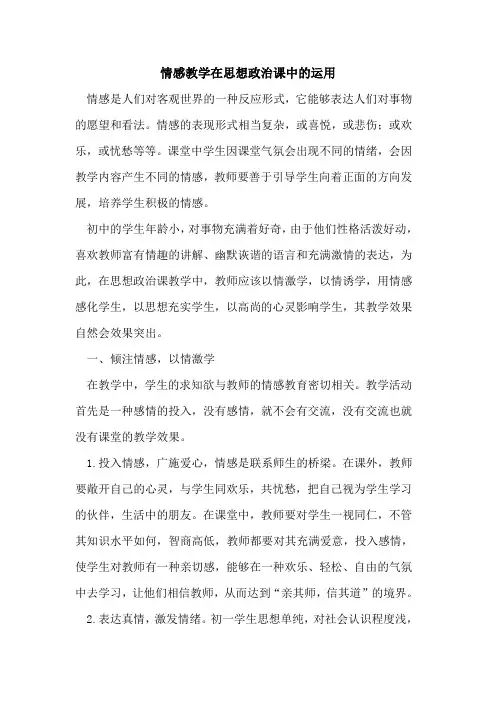 情感教学在思想政治课中的运用

情感是人们对客观世界的一种反应形式，它能够表达人们对事物的愿望和看法。情感的表现形式相当复杂，或喜悦，或悲伤；或欢乐，或忧愁等等。课堂中学生因课堂气氛会出现不同的情绪，会因教学内容产生不同的情感，教师要善于引导学生向着正面的方向发展，培养学生积极的情感。

初中的学生年龄小，对事物充满着好奇，由于他们性格活泼好动，喜欢教师富有情趣的讲解、幽默诙谐的语言和充满激情的表达，为此，在思想政治课教学中，教师应该以情激学，以情诱学，用情感感化学生，以思想充实学生，以高尚的心灵影响学生，其教学效果自然会效果突出。

一、倾注情感，以情激学

在教学中，学生的求知欲与教师的情感教育密切相关。教学活动首先是一种感情的投入，没有感情，就不会有交流，没有交流也就没有课堂的教学效果。

1.投入情感，广施爱心，情感是联系师生的桥梁。在课外，教师要敞开自己的心灵，与学生同欢乐，共忧愁，把自己视为学生学习的伙伴，生活中的朋友。在课堂中，教师要对学生一视同仁，不管其知识水平如何，智商高低，教师都要对其充满爱意，投入感情，使学生对教师有一种亲切感，能够在一种欢乐、轻松、自由的气氛中去学习，让他们相信教师，从而达到“亲其师，信其道”的境界。

2.表达真情，激发情绪。初一学生思想单纯，对社会认识程度浅，